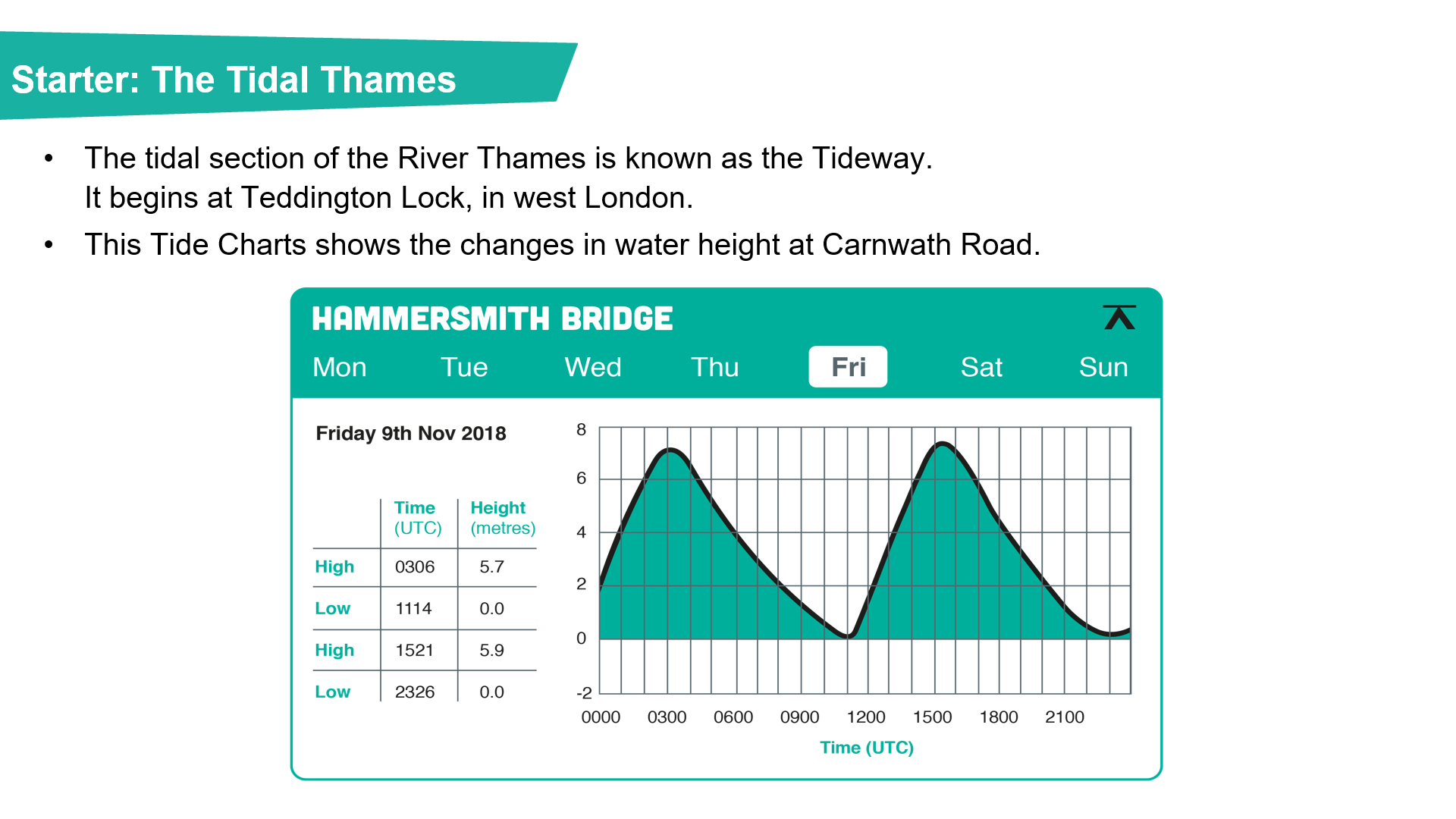 Starter: The Tidal Thames

• The tidal section of the River Thames is known as the Tideway. It begins at Teddington Lock, in west London.
• This Tide Charts shows the changes in water height at Carnwath Road.

HAMMERSMITH BRIDGE

Mon Tue Wed Thu Fri Sat Sun

Friday 9th Nov 2018

|  | Time (UTC) | Height (metres) |
|---|---|---|
| High | 0306 | 5.7 |
| Low | 1114 | 0.0 |
| High | 1521 | 5.9 |
| Low | 2326 | 0.0 |

8
6
4
2
0
-2
0000 0300 0600 0900 1200 1500 1800 2100
Time (UTC)